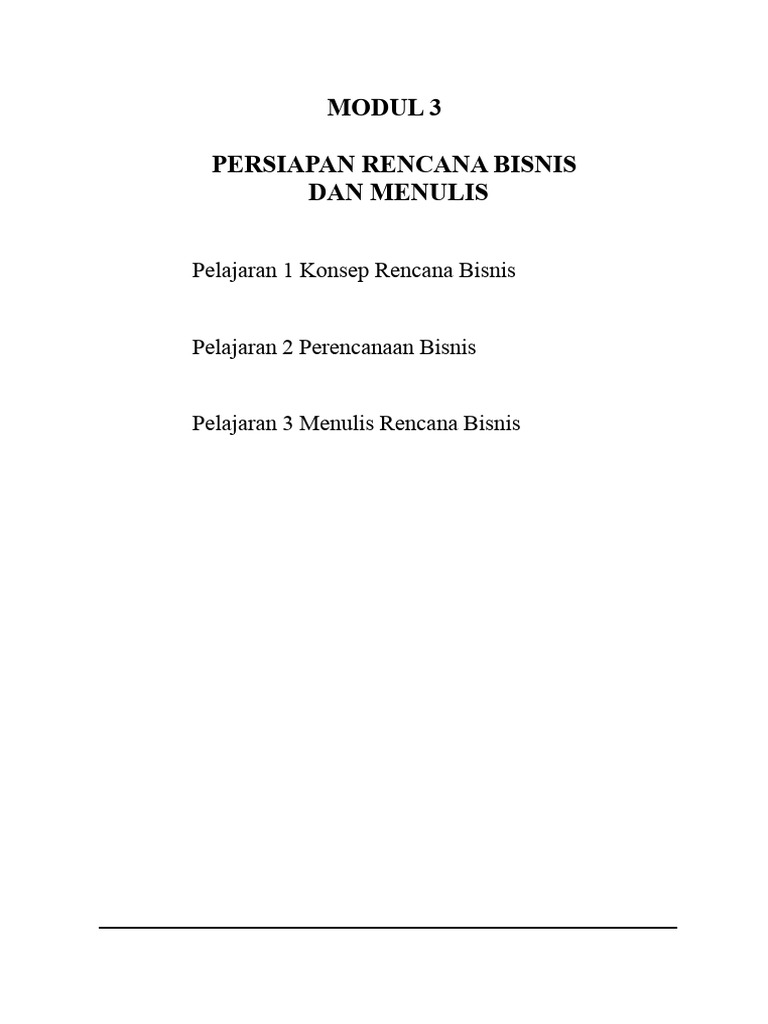 MODUL 3

PERSIAPAN RENCANA BISNIS DAN MENULIS

Pelajaran 1 Konsep Rencana Bisnis

Pelajaran 2 Perencanaan Bisnis

Pelajaran 3 Menulis Rencana Bisnis